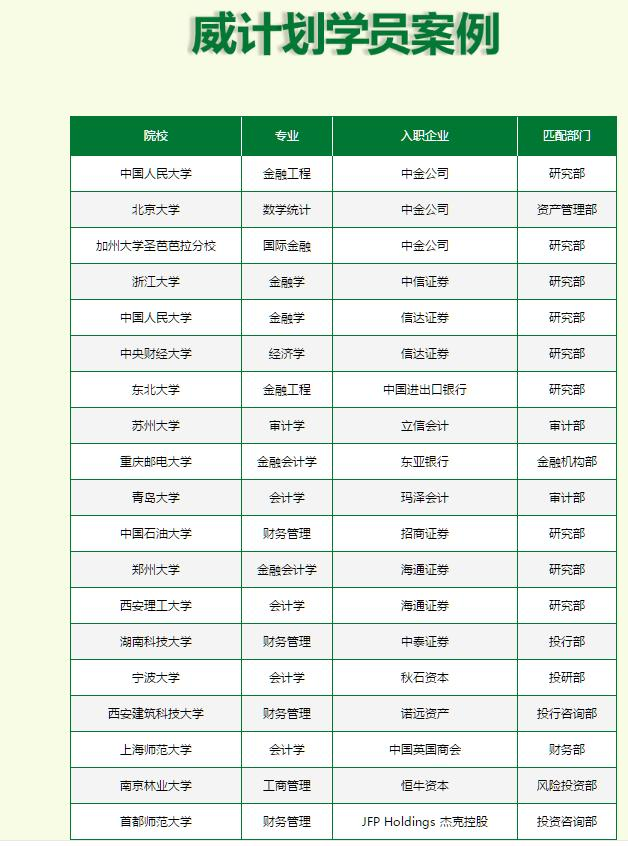 威计划学员案例

| 院校 | 专业 | 入职企业 | 匹配部门 |
|---|---|---|---|
| 中国人民大学 | 金融工程 | 中金公司 | 研究部 |
| 北京大学 | 数学统计 | 中金公司 | 资产管理部 |
| 加州大学圣芭芭拉分校 | 国际金融 | 中金公司 | 研究部 |
| 浙江大学 | 金融学 | 中信证券 | 研究部 |
| 中国人民大学 | 金融学 | 信达证券 | 研究部 |
| 中央财经大学 | 经济学 | 信达证券 | 研究部 |
| 东北大学 | 金融工程 | 中国进出口银行 | 研究部 |
| 苏州大学 | 审计学 | 立信会计 | 审计部 |
| 重庆邮电大学 | 金融会计学 | 东亚银行 | 金融机构部 |
| 青岛大学 | 会计学 | 玛泽会计 | 审计部 |
| 中国石油大学 | 财务管理 | 招商证券 | 研究部 |
| 郑州大学 | 金融会计学 | 海通证券 | 研究部 |
| 西安理工大学 | 会计学 | 海通证券 | 研究部 |
| 湖南科技大学 | 财务管理 | 中泰证券 | 投行部 |
| 宁波大学 | 会计学 | 秋石资本 | 投研部 |
| 西安建筑科技大学 | 财务管理 | 诺远资产 | 投行咨询部 |
| 上海师范大学 | 会计学 | 中国英国商会 | 财务部 |
| 南京林业大学 | 工商管理 | 恒牛资本 | 风险投资部 |
| 首都师范大学 | 财务管理 | JFP Holdings 杰克控股 | 投资咨询部 |